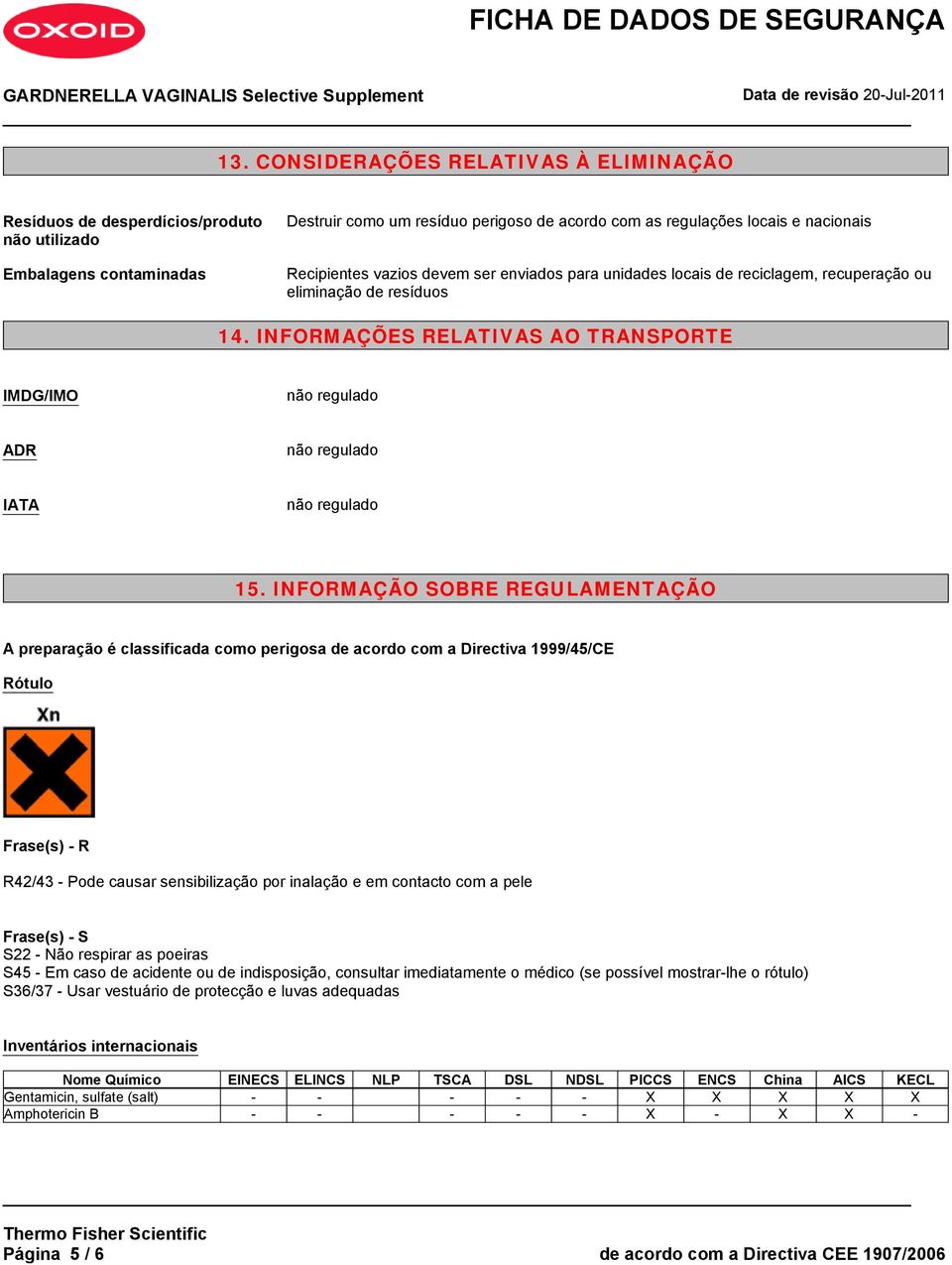 OXOID

FICHA DE DADOS DE SEGURANÇA

GARDNERELLA VAGINALIS Selective Supplement

Data de revisão 20-Jul-2011

13. CONSIDERAÇÕES RELATIVAS À ELIMINAÇÃO

Resíduos de desperdícios/produto não utilizado

Destruir como um resíduo perigoso de acordo com as regulações locais e nacionais

Embalagens contaminadas

Recipientes vazios devem ser enviados para unidades locais de reciclagem, recuperação ou eliminação de resíduos

14. INFORMAÇÕES RELATIVAS AO TRANSPORTE

IMDG/IMO

não regulado

ADR

não regulado

IATA

não regulado

15. INFORMAÇÃO SOBRE REGULAMENTAÇÃO

A preparação é classificada como perigosa de acordo com a Directiva 1999/45/CE

Rótulo

Xn

Frase(s) - R

R42/43 - Pode causar sensibilização por inalação e em contacto com a pele

Frase(s) - S
S22 - Não respirar as poeiras
S45 - Em caso de acidente ou de indisposição, consultar imediatamente o médico (se possível mostrar-lhe o rótulo)
S36/37 - Usar vestuário de protecção e luvas adequadas

Inventários internacionais

| Nome Químico | EINECS | ELINCS | NLP | TSCA | DSL | NDSL | PICCS | ENCS | China | AICS | KECL |
|---|---|---|---|---|---|---|---|---|---|---|---|
| Gentamicin, sulfate (salt) | - | - | | - | - | - | X | X | X | X | X |
| Amphotericin B | - | - | | - | - | - | X | - | X | X | - |

Thermo Fisher Scientific
Página 5 / 6

de acordo com a Directiva CEE 1907/2006